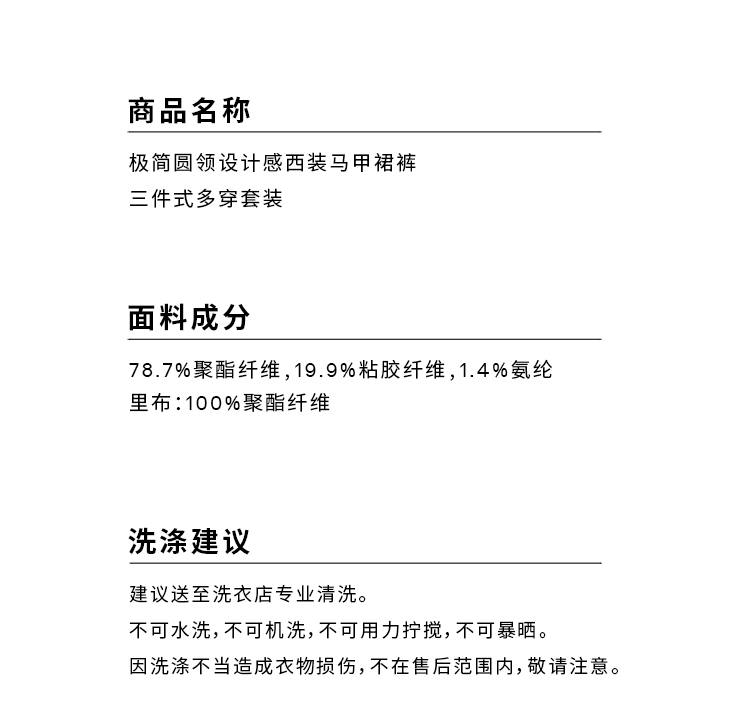 商品名称

极简圆领设计感西装马甲裙裤
三件式多穿套装

面料成分

78.7%聚酯纤维,19.9%粘胶纤维,1.4%氨纶
里布:100%聚酯纤维

洗涤建议

建议送至洗衣店专业清洗。

不可水洗,不可机洗,不可用力拧搅,不可暴晒。

因洗涤不当造成衣物损伤,不在售后范围内,敬请注意。